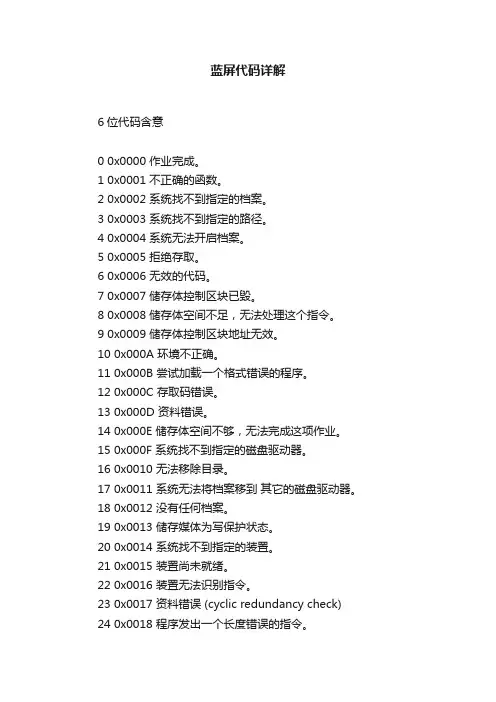 蓝屏代码详解

6 位代码含意

0 0x0000 作业完成。
1 0x0001 不正确的函数。
2 0x0002 系统找不到指定的档案。
3 0x0003 系统找不到指定的路径。
4 0x0004 系统无法开启档案。
5 0x0005 拒绝存取。
6 0x0006 无效的代码。
7 0x0007 储存体控制区块已毁。
8 0x0008 储存体空间不足，无法处理这个指令。
9 0x0009 储存体控制区块地址无效。
10 0x000A 环境不正确。
11 0x000B 尝试加载一个格式错误的程序。
12 0x000C 存取码错误。
13 0x000D 资料错误。
14 0x000E 储存体空间不够，无法完成这项作业。
15 0x000F 系统找不到指定的磁盘驱动器。
16 0x0010 无法移除目录。
17 0x0011 系统无法将档案移到 其它的磁盘驱动器。
18 0x0012 没有任何档案。
19 0x0013 储存媒体为写保护状态。
20 0x0014 系统找不到指定的装置。
21 0x0015 装置尚未就绪。
22 0x0016 装置无法识别指令。
23 0x0017 资料错误 (cyclic redundancy check)
24 0x0018 程序发出一个长度错误的指令。